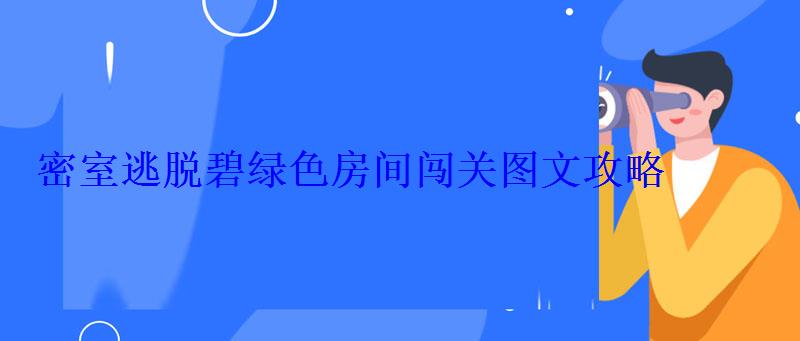 密室逃脱碧绿色房间闯关图文攻略